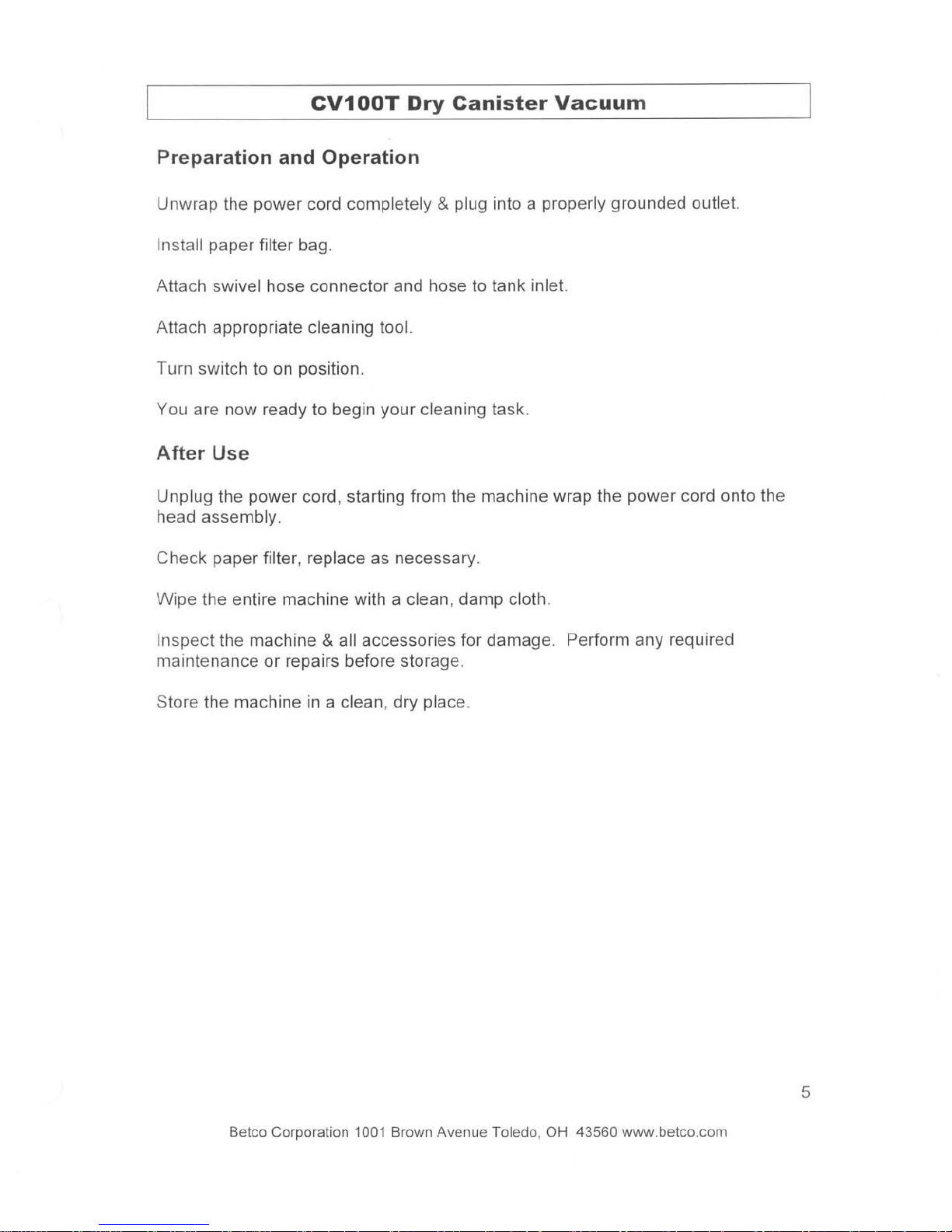 CV100T Dry Canister Vacuum

Preparation and Operation

Unwrap the power cord completely & plug into a properly grounded outlet.

Install paper filter bag.

Attach swivel hose connector and hose to tank inlet.

Attach appropriate cleaning tool.

Turn switch to on position.

You are now ready to begin your cleaning task.

After Use

Unplug the power cord, starting from the machine wrap the power cord onto the head assembly.

Check paper filter, replace as necessary.

Wipe the entire machine with a clean, damp cloth.

Inspect the machine & all accessories for damage. Perform any required maintenance or repairs before storage.

Store the machine in a clean, dry place.

5

Betco Corporation 1001 Brown Avenue Toledo, OH 43560 www.betco.com